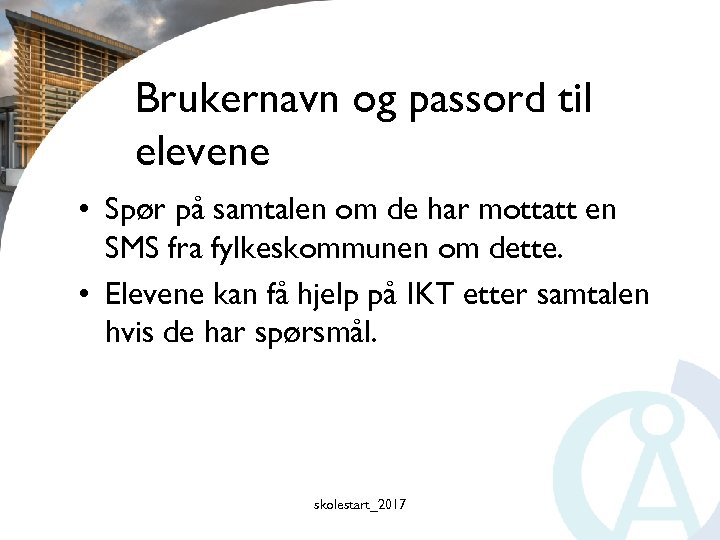 Brukernavn og passord til elevene

• Spør på samtalen om de har mottatt en SMS fra fylkeskommunen om dette.
• Elevene kan få hjelp på IKT etter samtalen hvis de har spørsmål.

skolestart_2017